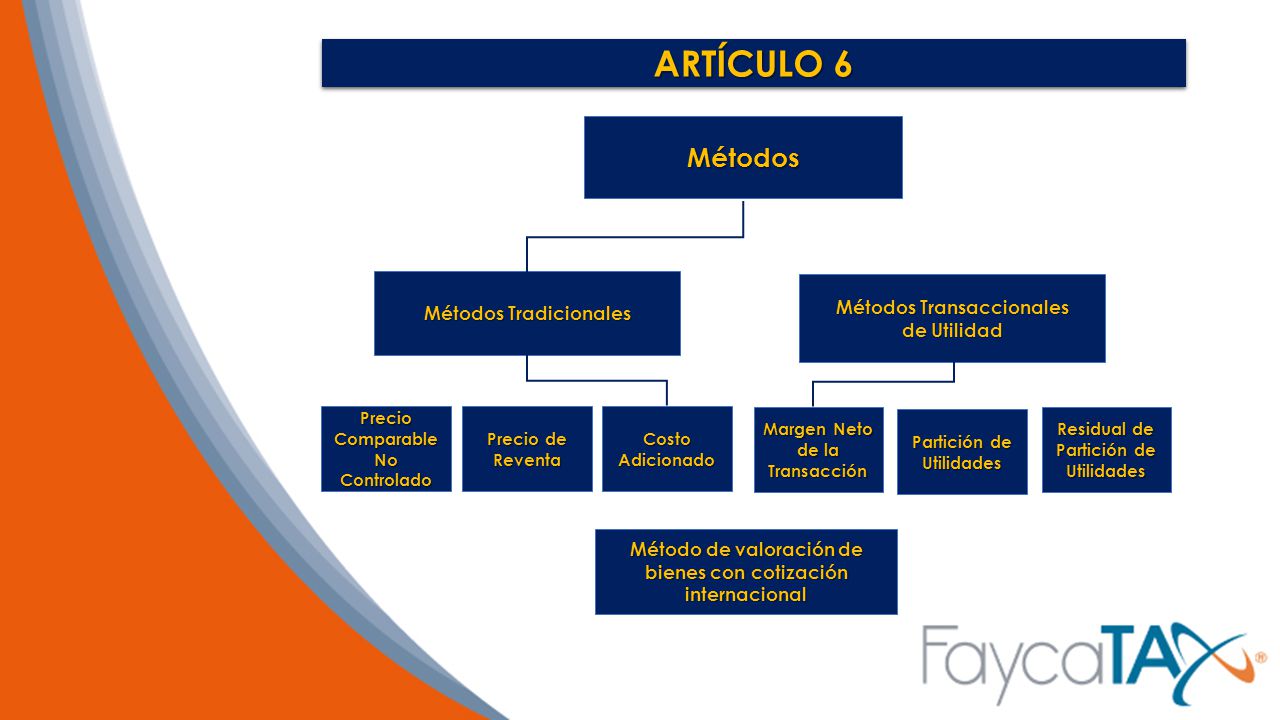 ARTÍCULO 6

Métodos

Métodos Tradicionales

Métodos Transaccionales de Utilidad

Precio Comparable No Controlado

Precio de Reventa

Costo Adicionado

Margen Neto de la Transacción

Partición de Utilidades

Residual de Partición de Utilidades

Método de valoración de bienes con cotización internacional

FaycaTAX®